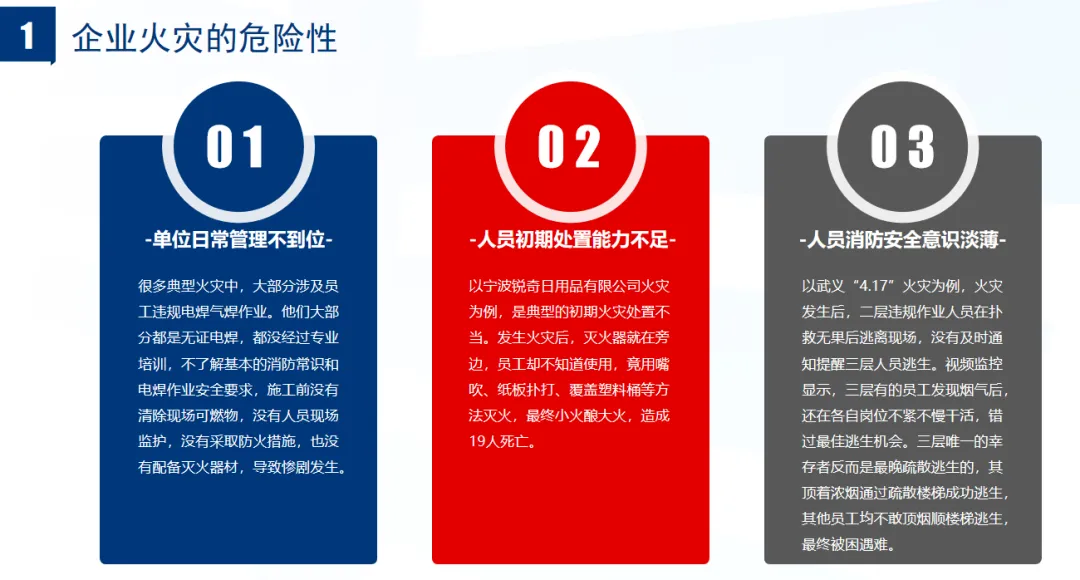 1 企业火灾的危险性

01

-单位日常管理不到位-

很多典型火灾中，大部分涉及员工违规电焊气焊作业。他们大部分都是无证电焊，都没经过专业培训，不了解基本的消防常识和电焊作业安全要求，施工前没有清除现场可燃物，没有人员现场监护，没有采取防火措施，也没有配备灭火器材，导致惨剧发生。

02

-人员初期处置能力不足-

以宁波锐奇日用品有限公司火灾为例，是典型的初期火灾处置不当。发生火灾后，灭火器就在旁边，员工却不知道使用，竟用嘴吹、纸板扑打、覆盖塑料桶等方法灭火，最终小火酿大火，造成19人死亡。

03

-人员消防安全意识淡薄-

以武义“4.17”火灾为例，火灾发生后，二层违规作业人员在扑救无果后逃离现场，没有及时通知提醒三层人员逃生。视频监控显示，三层有的员工发现烟气后，还在各自岗位不紧不慢干活，错过最佳逃生机会。三层唯一的幸存者反而是最晚疏散逃生的，其顶着浓烟通过疏散楼梯成功逃生，其他员工均不敢顶烟顺楼梯逃生，最终被困遇难。